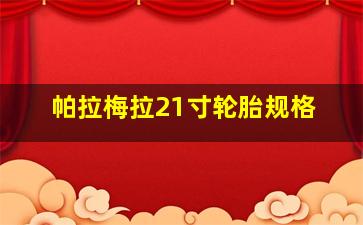 帕拉梅拉21寸轮胎规格